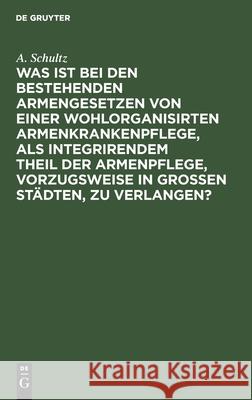 DE GRUYTER

A. Schultz

WAS IST BEI DEN BESTEHENDEN ARMENGESETZEN VON EINER WOHLORGANISIRTEN ARMENKRANKENPFLEGE, ALS INTEGRIRENDEM THEIL DER ARMENPFLEGE, VORZUGSWEISE IN GROSSEN STÄDTEN, ZU VERLANGEN?

DE G

Kraina Książek